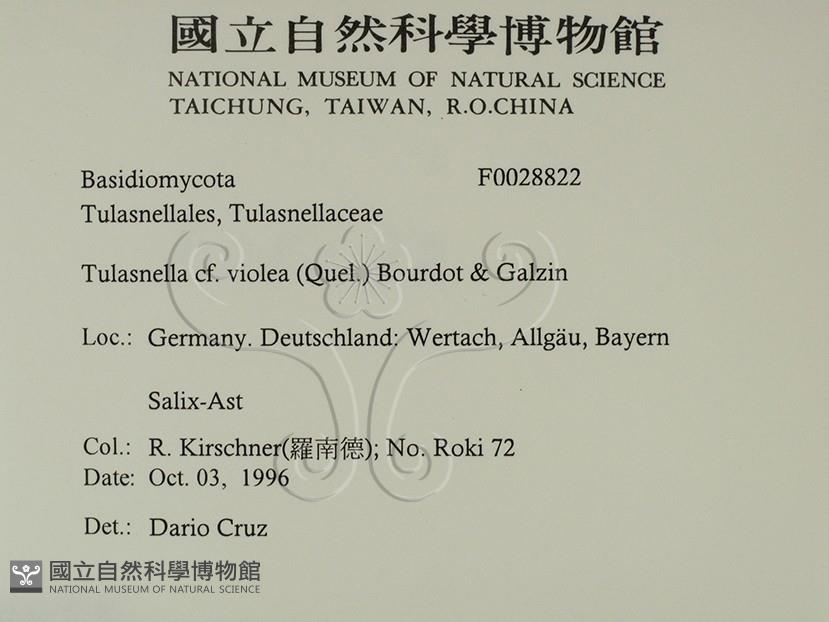 國立自然科學博物館
NATIONAL MUSEUM OF NATURAL SCIENCE
TAICHUNG, TAIWAN, R.O.CHINA

Basidiomycota F0028822
Tulasnellales, Tulasnellaceae

Tulasnella cf. violea (Quel.) Bourdot & Galzin

Loc.: Germany. Deutschland: Wertach, Allgäu, Bayern

Salix-Ast

Col.: R. Kirschner(羅南德); No. Roki 72
Date: Oct. 03, 1996

Det.: Dario Cruz

國立自然科學博物館
NATIONAL MUSEUM OF NATURAL SCIENCE